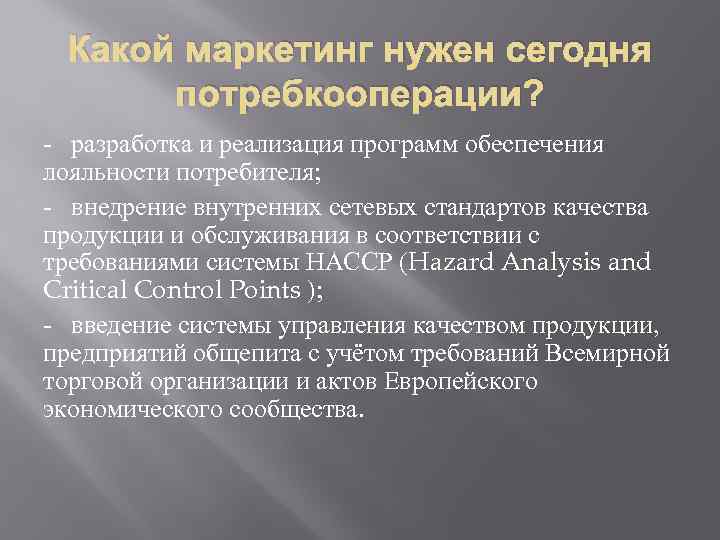 Какой маркетинг нужен сегодня потребкооперации?

- разработка и реализация программ обеспечения лояльности потребителя;

- внедрение внутренних сетевых стандартов качества продукции и обслуживания в соответствии с требованиями системы НАССР (Hazard Analysis and Critical Control Points );

- введение системы управления качеством продукции, предприятий общепита с учётом требований Всемирной торговой организации и актов Европейского экономического сообщества.